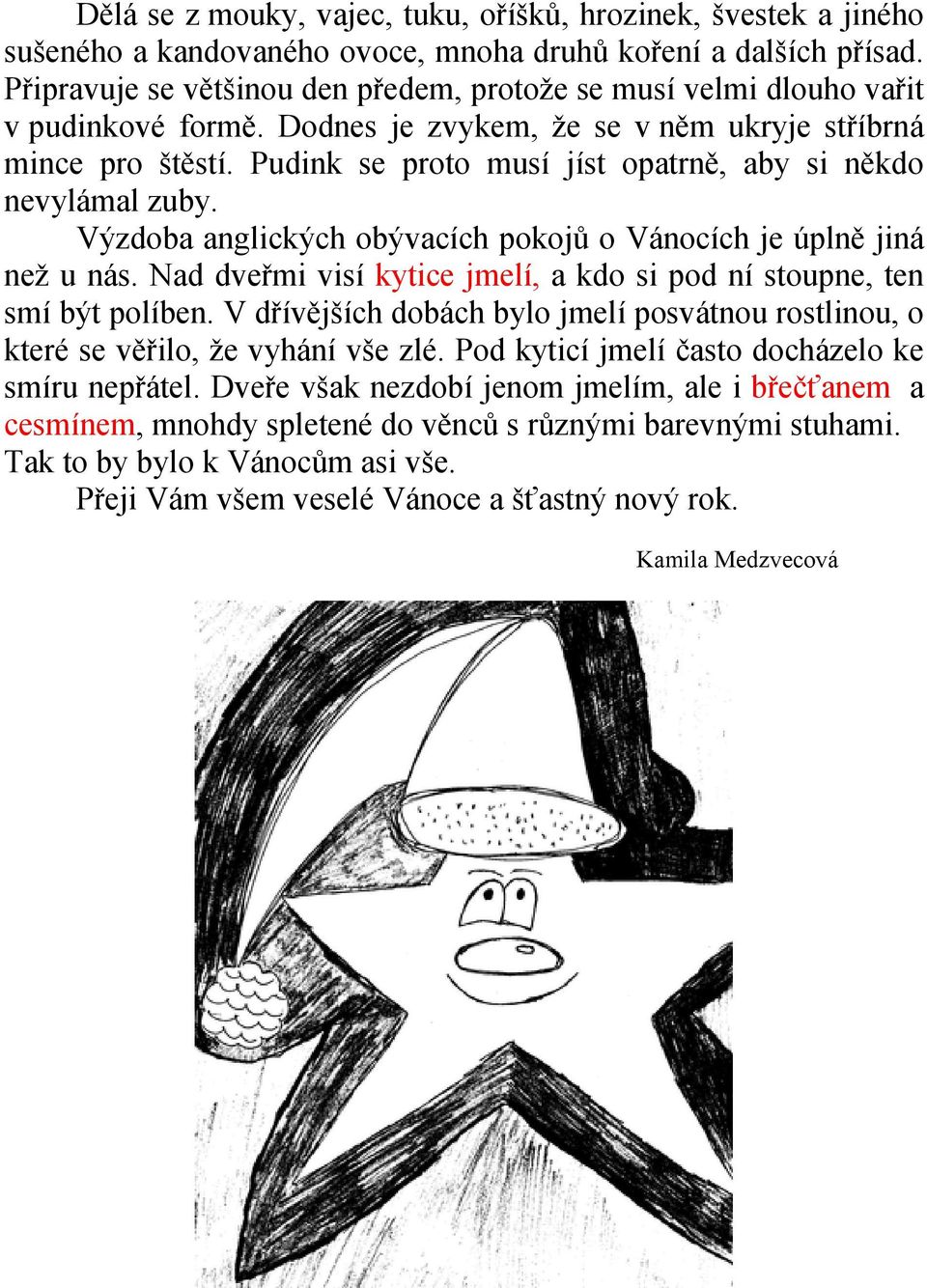 Dělá se z mouky, vajec, tuku, oříšků, hrozinek, švestek a jiného sušeného a kandovaného ovoce, mnoha druhů koření a dalších přísad. Připravuje se většinou den předem, protože se musí velmi dlouho vařit v pudinkové formě. Dodnes je zvykem, že se v něm ukryje stříbrná mince pro štěstí. Pudink se proto musí jíst opatrně, aby si někdo nevylámal zuby.

Výzdoba anglických obývacích pokojů o Vánocích je úplně jiná než u nás. Nad dveřmi visí kytice jmelí, a kdo si pod ní stoupne, ten smí být políben. V dřívějších dobách bylo jmelí posvátnou rostlinou, o které se věřilo, že vyhání vše zlé. Pod kyticí jmelí často docházelo ke smíru nepřátel. Dveře však nezdobí jenom jmelím, ale i břečťanem a cesmínem, mnohdy spletené do věnců s různými barevnými stuhami. Tak to by bylo k Vánocům asi vše.

Přeji Vám všem veselé Vánoce a šťastný nový rok.

Kamila Medzvecová